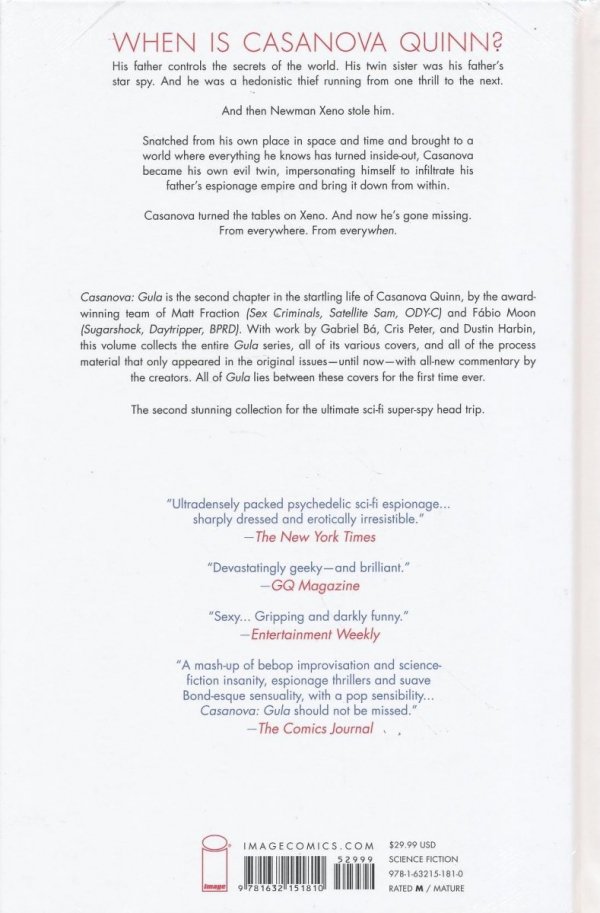 WHEN IS CASANOVA QUINN?

His father controls the secrets of the world. His twin sister was his father's star spy. And he was a hedonistic thief running from one thrill to the next.

And then Newman Xeno stole him.

Snatched from his own place in space and time and brought to a world where everything he knows has turned inside-out, Casanova became his own evil twin, impersonating himself to infiltrate his father's espionage empire and bring it down from within.

Casanova turned the tables on Xeno. And now he's gone missing. From everywhere. From everywhen.

Casanova: Gula is the second chapter in the startling life of Casanova Quinn, by the award-winning team of Matt Fraction (Sex Criminals, Satellite Sam, ODY-C) and Fábio Moon (Sugarshock, Daytripper, BPRD). With work by Gabriel Bá, Cris Peter, and Dustin Harbin, this volume collects the entire Gula series, all of its various covers, and all of the process material that only appeared in the original issues—until now—with all-new commentary by the creators. All of Gula lies between these covers for the first time ever.

The second stunning collection for the ultimate sci-fi super-spy head trip.

"Ultradensely packed psychedelic sci-fi espionage... sharply dressed and erotically irresistible."
—The New York Times

"Devastatingly geeky—and brilliant."
—GQ Magazine

"Sexy... Gripping and darkly funny."
—Entertainment Weekly

"A mash-up of bebop improvisation and science-fiction insanity, espionage thrillers and suave Bond-esque sensuality, with a pop sensibility... Casanova: Gula should not be missed."
—The Comics Journal

image
IMAGECOMICS.COM
52999
9 781632 151810
$29.99 USD
SCIENCE FICTION
978-1-63215-181-0
RATED M / MATURE